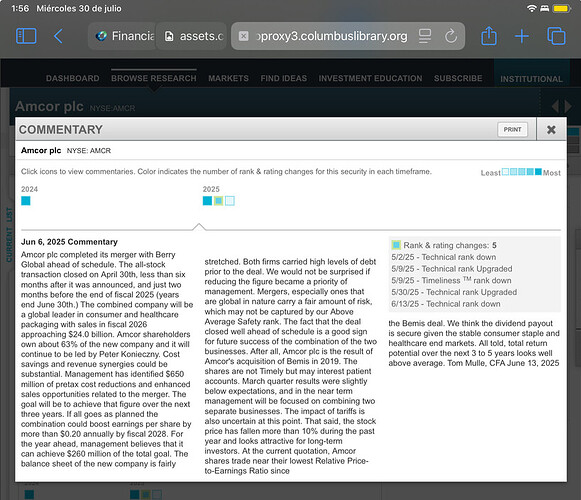 1:56 Miércoles 30 de julio

Financia assets.c proxy3.columbuslibrary.org

DASHBOARD BROWSE RESEARCH MARKETS FIND IDEAS INVESTMENT EDUCATION SUBSCRIBE INSTITUTIONAL

Amcor plc NYSE:AMCR

COMMENTARY PRINT

Amcor plc NYSE: AMCR

Click icons to view commentaries. Color indicates the number of rank & rating changes for this security in each timeframe.

Least Most

2024

2025

CURRENT LIST

Jun 6, 2025 Commentary

Amcor plc completed its merger with Berry Global ahead of schedule. The all-stock transaction closed on April 30th, less than six months after it was announced, and just two months before the end of fiscal 2025 (years end June 30th.) The combined company will be a global leader in consumer and healthcare packaging with sales in fiscal 2026 approaching $24.0 billion. Amcor shareholders own about 63% of the new company and it will continue to be led by Peter Konieczny. Cost savings and revenue synergies could be substantial. Management has identified $650 million of pretax cost reductions and enhanced sales opportunities related to the merger. The goal will be to achieve that figure over the next three years. If all goes as planned the combination could boost earnings per share by more than $0.20 annually by fiscal 2028. For the year ahead, management believes that it can achieve $260 million of the total goal. The balance sheet of the new company is fairly stretched. Both firms carried high levels of debt prior to the deal. We would not be surprised if reducing the figure became a priority of management. Mergers, especially ones that are global in nature carry a fair amount of risk, which may not be captured by our Above Average Safety rank. The fact that the deal closed well ahead of schedule is a good sign for future success of the combination of the two businesses. After all, Amcor plc is the result of Amcor's acquisition of Bemis in 2019. The shares are not Timely but may interest patient accounts. March quarter results were slightly below expectations, and in the near term management will be focused on combining two separate businesses. The impact of tariffs is also uncertain at this point. That said, the stock price has fallen more than 10% during the past year and looks attractive for long-term investors. At the current quotation, Amcor shares trade near their lowest Relative Price-to-Earnings Ratio since

Rank & rating changes: 5
5/2/25 - Technical rank down
5/9/25 - Technical rank Upgraded
5/9/25 - Timeliness TM rank down
5/30/25 - Technical rank Upgraded
6/13/25 - Technical rank down

the Bemis deal. We think the dividend payout is secure given the stable consumer staple and healthcare end markets. All told, total return potential over the next 3 to 5 years looks well above average. Tom Mulle, CFA June 13, 2025